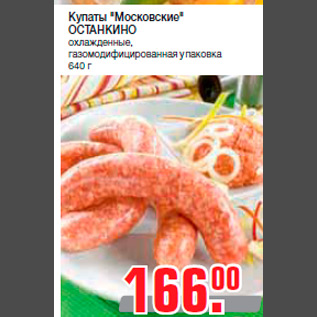 Купаты "Московские"
ОСТАНКИНО
охлажденные,
газомодифицированная упаковка
640 г

166.00